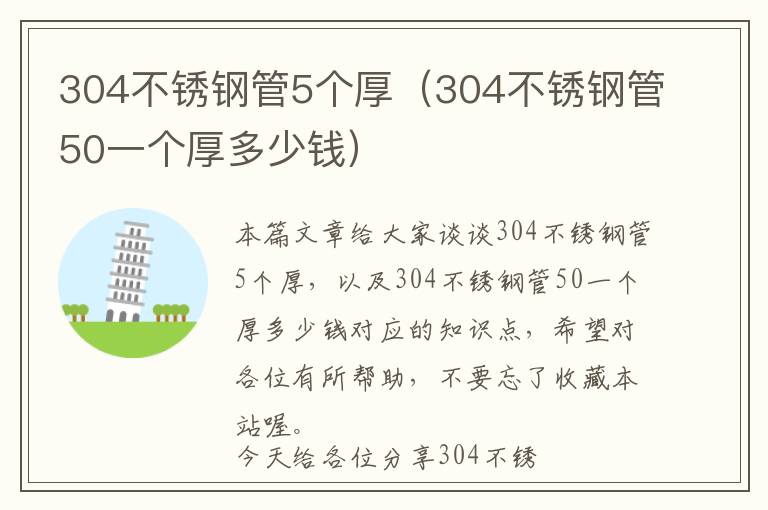 304不锈钢管5个厚（304不锈钢管50一个厚多少钱）

本篇文章给大家谈谈304不锈钢管5个厚，以及304不锈钢管50一个厚多少钱对应的知识点，希望对各位有所帮助，不要忘了收藏本站喔。

今天给各位分享304不锈